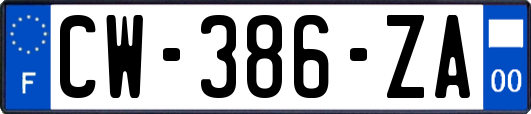 F
CW-386-ZA
00